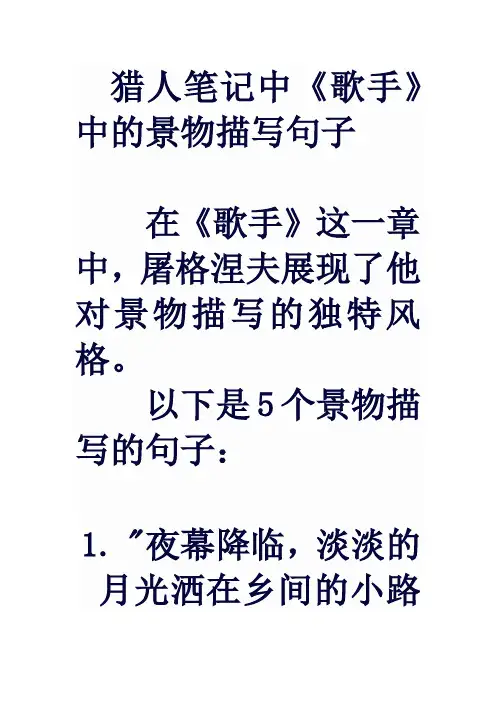 猎人笔记中《歌手》中的景物描写句子

在《歌手》这一章中，屠格涅夫展现了他对景物描写的独特风格。

以下是5个景物描写的句子：

1.“夜幕降临，淡淡的月光洒在乡间的小路